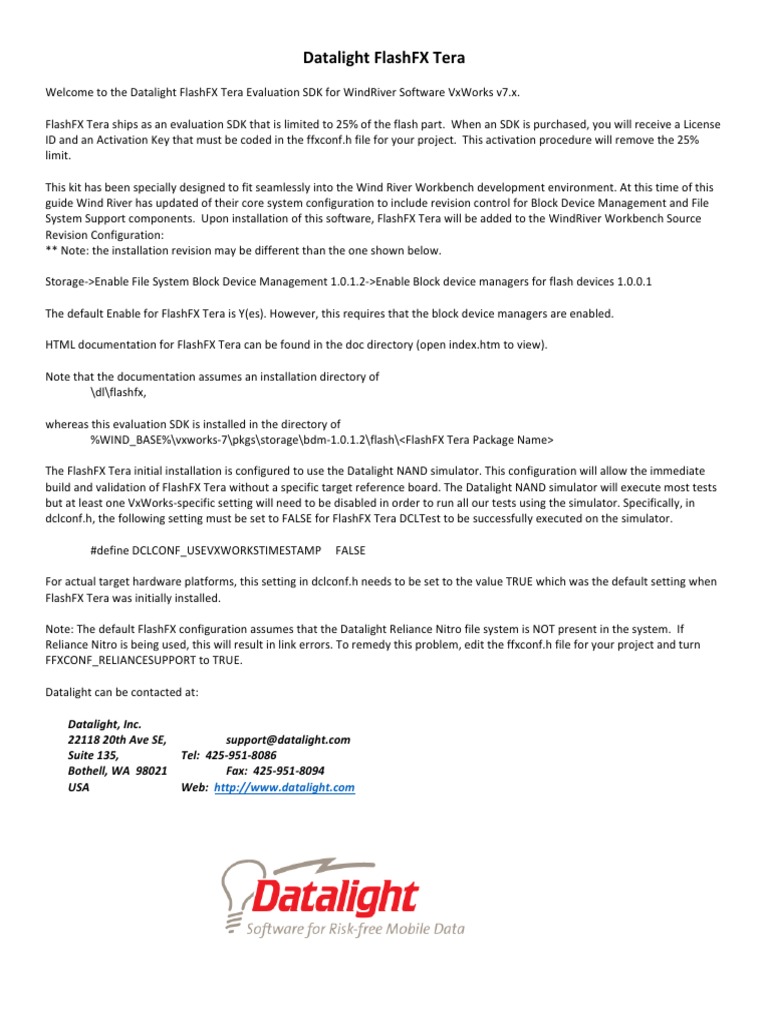 Datalight FlashFX Tera

Welcome to the Datalight FlashFX Tera Evaluation SDK for WindRiver Software VxWorks v7.x.

FlashFX Tera ships as an evaluation SDK that is limited to 25% of the flash part. When an SDK is purchased, you will receive a License ID and an Activation Key that must be coded in the ffxconf.h file for your project. This activation procedure will remove the 25% limit.

This kit has been specially designed to fit seamlessly into the Wind River Workbench development environment. At this time of this guide Wind River has updated of their core system configuration to include revision control for Block Device Management and File System Support components. Upon installation of this software, FlashFX Tera will be added to the WindRiver Workbench Source Revision Configuration:
** Note: the installation revision may be different than the one shown below.

Storage->Enable File System Block Device Management 1.0.1.2->Enable Block device managers for flash devices 1.0.0.1

The default Enable for FlashFX Tera is Y(es). However, this requires that the block device managers are enabled.

HTML documentation for FlashFX Tera can be found in the doc directory (open index.htm to view).

Note that the documentation assumes an installation directory of
\dl\flashfx,

whereas this evaluation SDK is installed in the directory of
%WIND_BASE%\vxworks-7\pkgs\storage\bdm-1.0.1.2\flash\<FlashFX Tera Package Name>

The FlashFX Tera initial installation is configured to use the Datalight NAND simulator. This configuration will allow the immediate build and validation of FlashFX Tera without a specific target reference board. The Datalight NAND simulator will execute most tests but at least one VxWorks-specific setting will need to be disabled in order to run all our tests using the simulator. Specifically, in dclconf.h, the following setting must be set to FALSE for FlashFX Tera DCLTest to be successfully executed on the simulator.

#define DCLCONF_USEVXWORKSTIMESTAMP FALSE

For actual target hardware platforms, this setting in dclconf.h needs to be set to the value TRUE which was the default setting when FlashFX Tera was initially installed.

Note: The default FlashFX configuration assumes that the Datalight Reliance Nitro file system is NOT present in the system. If Reliance Nitro is being used, this will result in link errors. To remedy this problem, edit the ffxconf.h file for your project and turn FFXCONF_RELIANCESUPPORT to TRUE.

Datalight can be contacted at:

Datalight, Inc.
22118 20th Ave SE, support@datalight.com
Suite 135, Tel: 425-951-8086
Bothell, WA 98021 Fax: 425-951-8094
USA Web: http://www.datalight.com

Datalight
Software for Risk-free Mobile Data